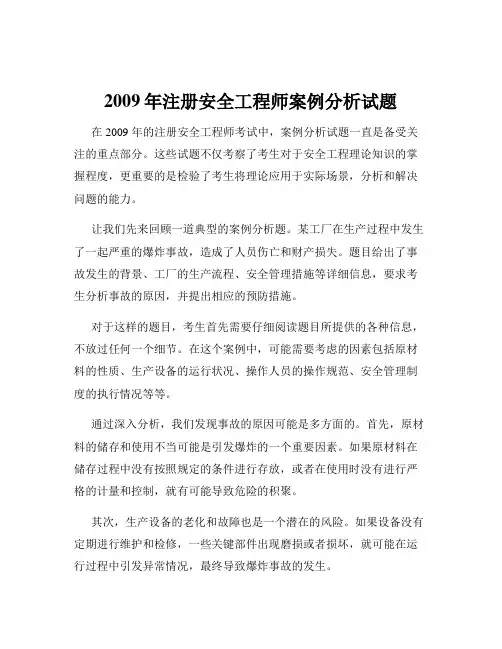 2009 年注册安全工程师案例分析试题

在 2009 年的注册安全工程师考试中，案例分析试题一直是备受关注的重点部分。这些试题不仅考察了考生对于安全工程理论知识的掌握程度，更重要的是检验了考生将理论应用于实际场景，分析和解决问题的能力。

让我们先来回顾一道典型的案例分析题。某工厂在生产过程中发生了一起严重的爆炸事故，造成了人员伤亡和财产损失。题目给出了事故发生的背景、工厂的生产流程、安全管理措施等详细信息，要求考生分析事故的原因，并提出相应的预防措施。

对于这样的题目，考生首先需要仔细阅读题目所提供的各种信息，不放过任何一个细节。在这个案例中，可能需要考虑的因素包括原材料的性质、生产设备的运行状况、操作人员的操作规范、安全管理制度的执行情况等等。

通过深入分析，我们发现事故的原因可能是多方面的。首先，原材料的储存和使用不当可能是引发爆炸的一个重要因素。如果原材料在储存过程中没有按照规定的条件进行存放，或者在使用时没有进行严格的计量和控制，就有可能导致危险的积聚。

其次，生产设备的老化和故障也是一个潜在的风险。如果设备没有定期进行维护和检修，一些关键部件出现磨损或者损坏，就可能在运行过程中引发异常情况，最终导致爆炸事故的发生。